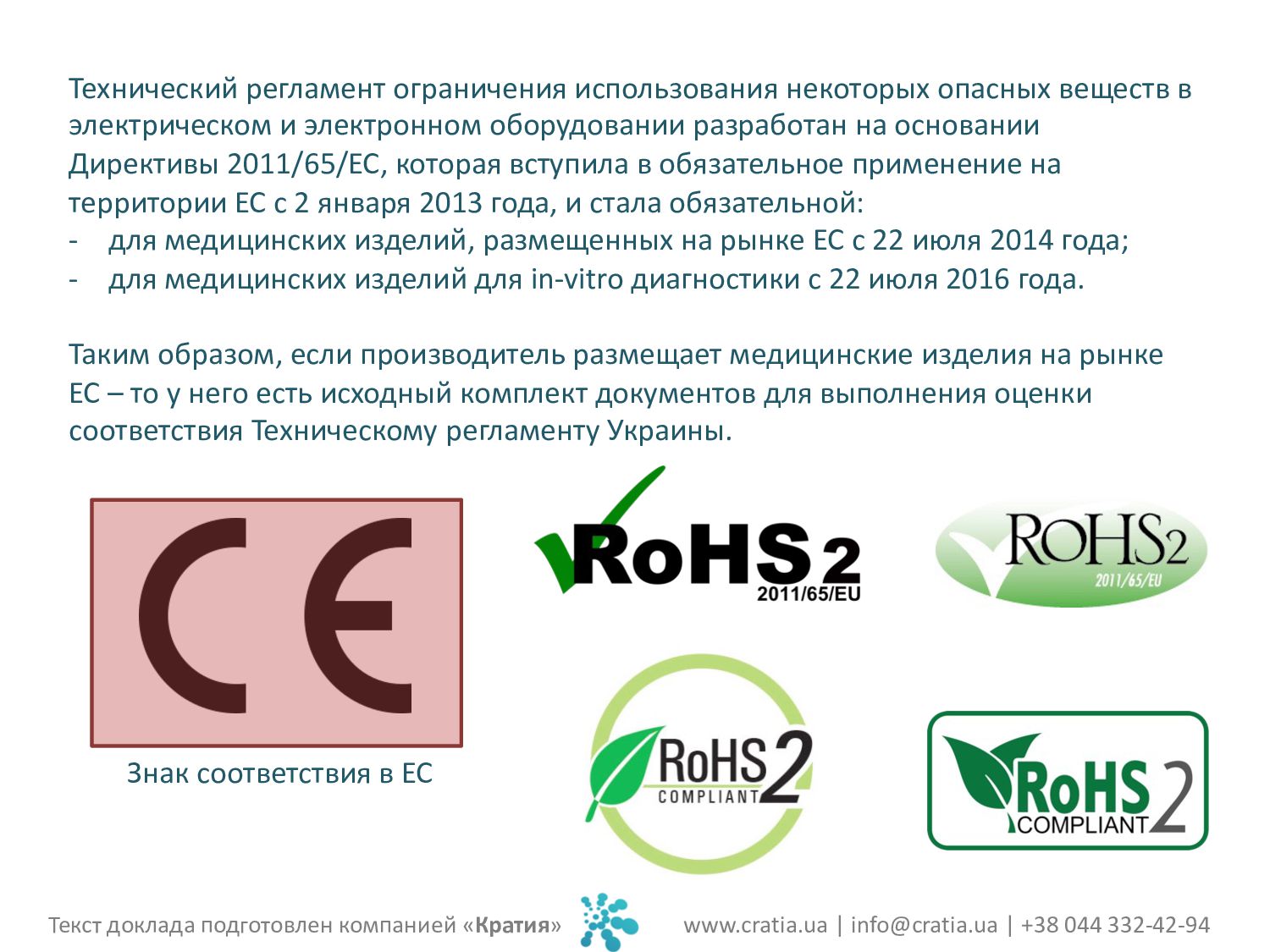 Технический регламент ограничения использования некоторых опасных веществ в электрическом и электронном оборудовании разработан на основании Директивы 2011/65/ЕС, которая вступила в обязательное применение на территории ЕС с 2 января 2013 года, и стала обязательной:
- для медицинских изделий, размещенных на рынке ЕС с 22 июля 2014 года;
- для медицинских изделий для in-vitro диагностики с 22 июля 2016 года.

Таким образом, если производитель размещает медицинские изделия на рынке ЕС – то у него есть исходный комплект документов для выполнения оценки соответствия Техническому регламенту Украины.

CE

Знак соответствия в ЕС

RoHS 2
2011/65/EU

ROHS2
2011/65/EU

RoHS 2
COMPLIANT

RoHS 2
COMPLIANT

Текст доклада подготовлен компанией «Кратия»

www.cratia.ua | info@cratia.ua | +38 044 332-42-94